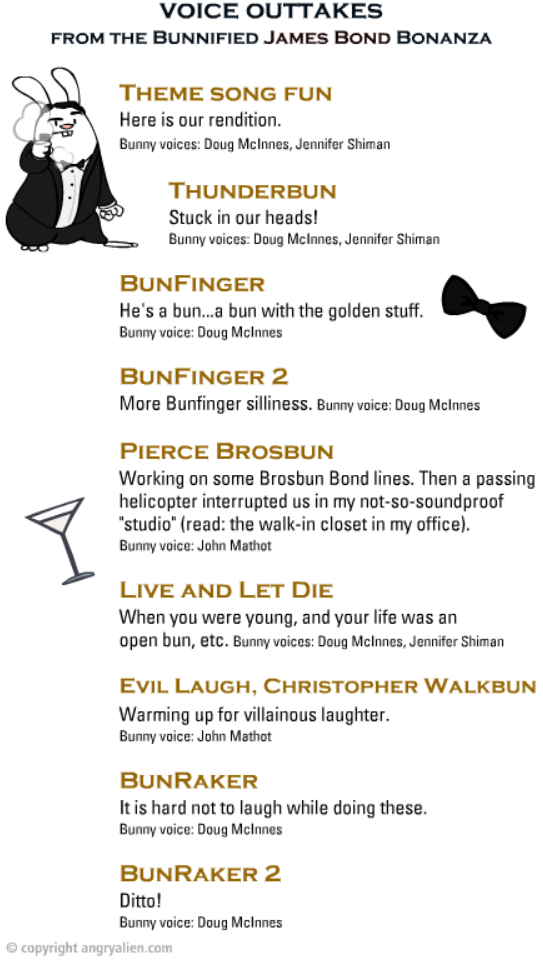 VOICE OUTTAKES
FROM THE BUNNIFIED JAMES BOND BONANZA

THEME SONG FUN
Here is our rendition.
Bunny voices: Doug McInnes, Jennifer Shiman

THUNDERBUN
Stuck in our heads!
Bunny voices: Doug McInnes, Jennifer Shiman

BUNFINGER
He's a bun...a bun with the golden stuff.
Bunny voice: Doug McInnes

BUNFINGER 2
More Bunfinger silliness. Bunny voice: Doug McInnes

PIERCE BROSBUN
Working on some Brosbun Bond lines. Then a passing helicopter interrupted us in my not-so-soundproof "studio" (read: the walk-in closet in my office).
Bunny voice: John Mathot

LIVE AND LET DIE
When you were young, and your life was an open bun, etc. Bunny voices: Doug McInnes, Jennifer Shiman

EVIL LAUGH, CHRISTOPHER WALKBUN
Warming up for villainous laughter.
Bunny voice: John Mathot

BUNRAKER
It is hard not to laugh while doing these.
Bunny voice: Doug McInnes

BUNRAKER 2
Ditto!
Bunny voice: Doug McInnes

© copyright angryalien.com